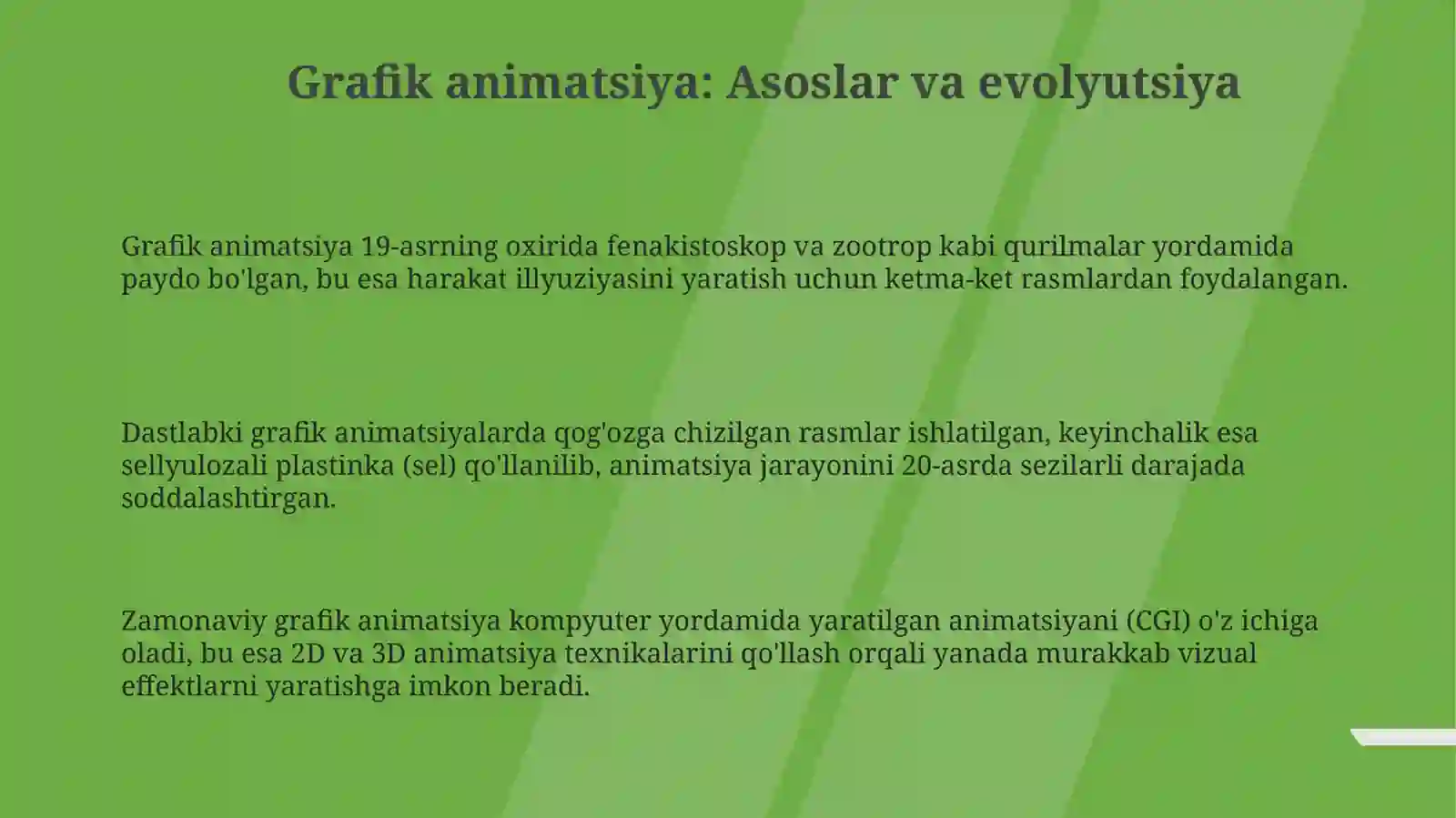 Grafik animatsiya: Asoslar va evolyutsiya

Grafik animatsiya 19-asrning oxirida fenakistoskop va zootrop kabi qurilmalar yordamida paydo bo'lgan, bu esa harakat illyuziyasini yaratish uchun ketma-ket rasmlardan foydalangan.

Dastlabki grafik animatsiyalarda qog'ozga chizilgan rasmlar ishlatilgan, keyinchalik esa sellyulozali plastinka (sel) qo'llanilib, animatsiya jarayonini 20-asrda sezilarli darajada soddalashtirgan.

Zamonaviy grafik animatsiya kompyuter yordamida yaratilgan animatsiyani (CGI) o'z ichiga oladi, bu esa 2D va 3D animatsiya texnikalarini qo'llash orqali yanada murakkab vizual effektlarni yaratishga imkon beradi.